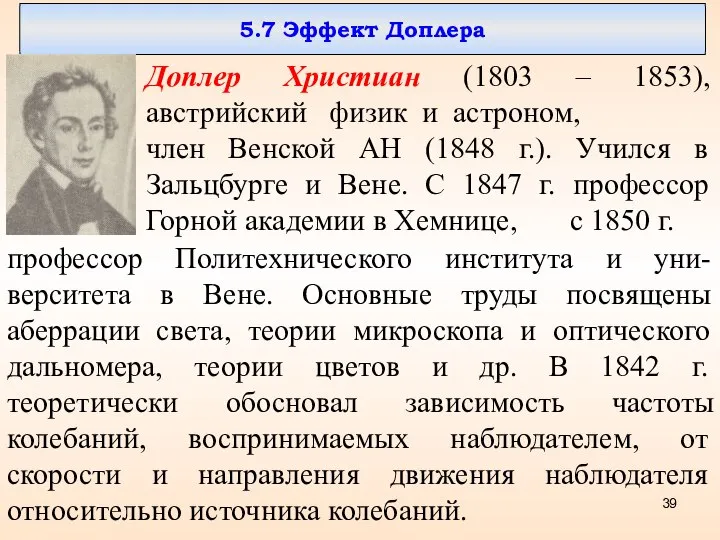 5.7 Эффект Доплера

Доплер Христиан (1803 – 1853), австрийский физик и астроном, член Венской АН (1848 г.). Учился в Зальцбурге и Вене. С 1847 г. профессор Горной академии в Хемнице, с 1850 г. профессор Политехнического института и университета в Вене. Основные труды посвящены аберрации света, теории микроскопа и оптического дальномера, теории цветов и др. В 1842 г. теоретически обосновал зависимость частоты колебаний, воспринимаемых наблюдателем, от скорости и направления движения наблюдателя относительно источника колебаний.

39